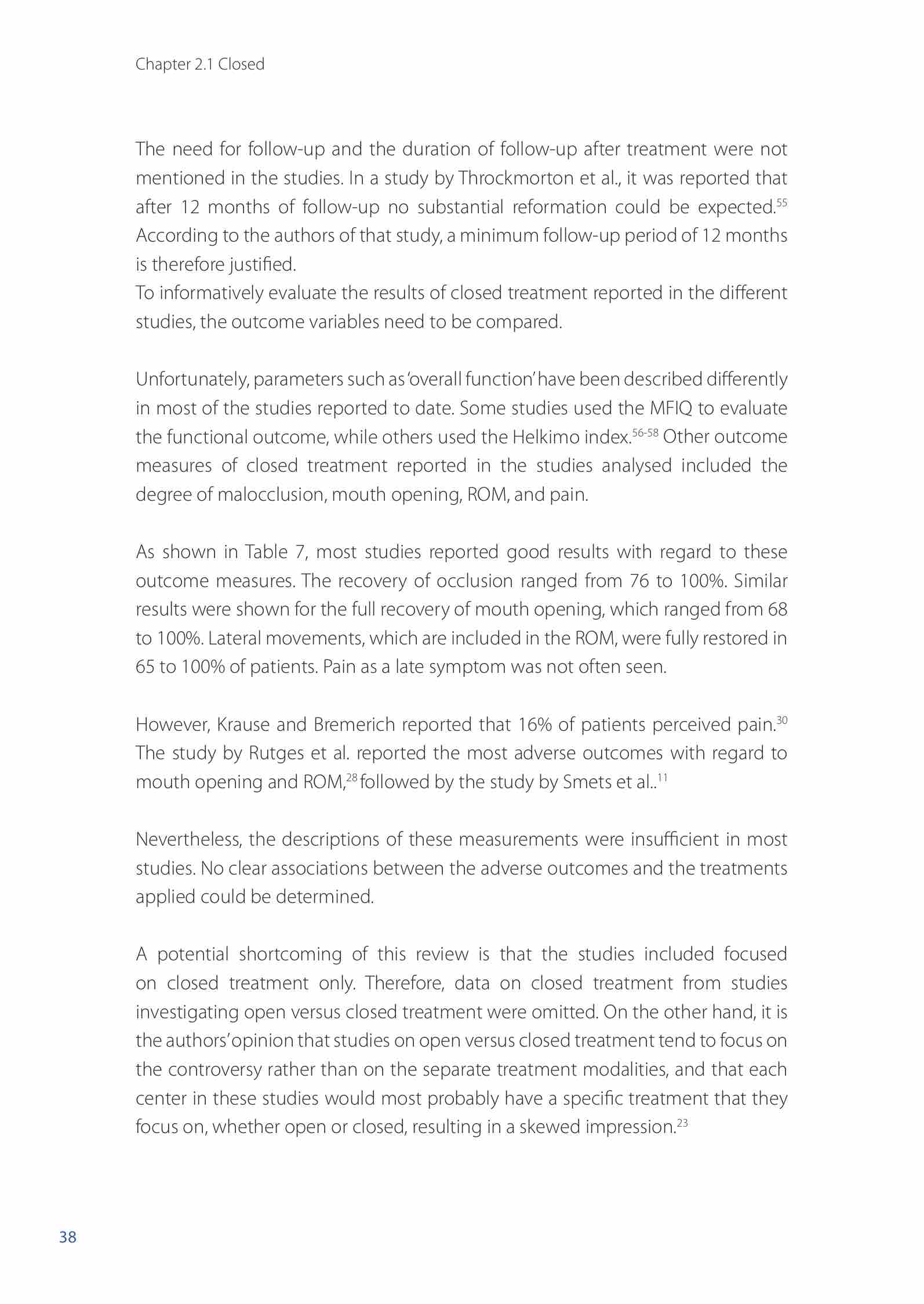 Chapter 2.1 Closed

The need for follow-up and the duration of follow-up after treatment were not mentioned in the studies. In a study by Throckmorton et al., it was reported that after 12 months of follow-up no substantial reformation could be expected.$^{55}$ According to the authors of that study, a minimum follow-up period of 12 months is therefore justified.
To informatively evaluate the results of closed treatment reported in the different studies, the outcome variables need to be compared.

Unfortunately, parameters such as 'overall function' have been described differently in most of the studies reported to date. Some studies used the MFIQ to evaluate the functional outcome, while others used the Helkimo index.$^{56-58}$ Other outcome measures of closed treatment reported in the studies analysed included the degree of malocclusion, mouth opening, ROM, and pain.

As shown in Table 7, most studies reported good results with regard to these outcome measures. The recovery of occlusion ranged from 76 to 100%. Similar results were shown for the full recovery of mouth opening, which ranged from 68 to 100%. Lateral movements, which are included in the ROM, were fully restored in 65 to 100% of patients. Pain as a late symptom was not often seen.

However, Krause and Bremerich reported that 16% of patients perceived pain.$^{30}$ The study by Rutges et al. reported the most adverse outcomes with regard to mouth opening and ROM,$^{28}$ followed by the study by Smets et al..$^{11}$

Nevertheless, the descriptions of these measurements were insufficient in most studies. No clear associations between the adverse outcomes and the treatments applied could be determined.

A potential shortcoming of this review is that the studies included focused on closed treatment only. Therefore, data on closed treatment from studies investigating open versus closed treatment were omitted. On the other hand, it is the authors' opinion that studies on open versus closed treatment tend to focus on the controversy rather than on the separate treatment modalities, and that each center in these studies would most probably have a specific treatment that they focus on, whether open or closed, resulting in a skewed impression.$^{23}$

38